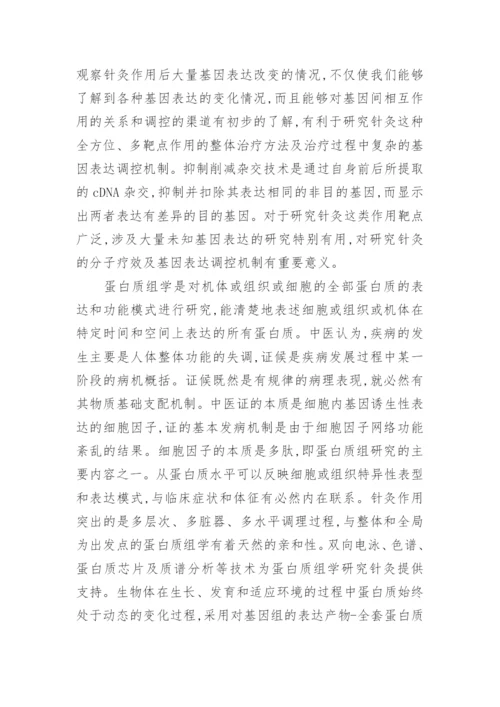 观察针灸作用后大量基因表达改变的情况，不仅使我们能够了解到各种基因表达的变化情况，而且能够对基因间相互作用的关系和调控的渠道有初步的了解，有利于研究针灸这种全方位、多靶点作用的整体治疗方法及治疗过程中复杂的基因表达调控机制。抑制削减杂交技术是通过自身前后所提取的 cDNA 杂交，抑制并扣除其表达相同的非目的基因，而显示出两者表达有差异的目的基因。对于研究针灸这类作用靶点广泛，涉及大量未知基因表达的研究特别有用，对研究针灸的分子疗效及基因表达调控机制有重要意义。

蛋白质组学是对机体或组织或细胞的全部蛋白质的表达和功能模式进行研究，能清楚地表述细胞或组织或机体在特定时间和空间上表达的所有蛋白质。中医认为，疾病的发生主要是人体整体功能的失调，证候是疾病发展过程中某一阶段的病机概括。证候既然是有规律的病理表现，就必然有其物质基础支配机制。中医证的本质是细胞内基因诱生性表达的细胞因子，证的基本发病机制是由于细胞因子网络功能紊乱的结果。细胞因子的本质是多肽，即蛋白质组研究的主要内容之一。从蛋白质水平可以反映细胞或组织特异性表型和表达模式，与临床症状和体征有必然内在联系。针灸作用突出的是多层次、多脏器、多水平调理过程，与整体和全局为出发点的蛋白质组学有着天然的亲和性。双向电泳、色谱、蛋白质芯片及质谱分析等技术为蛋白质组学研究针灸提供支持。生物体在生长、发育和适应环境的过程中蛋白质始终处于动态的变化过程，采用对基因组的表达产物-全套蛋白质